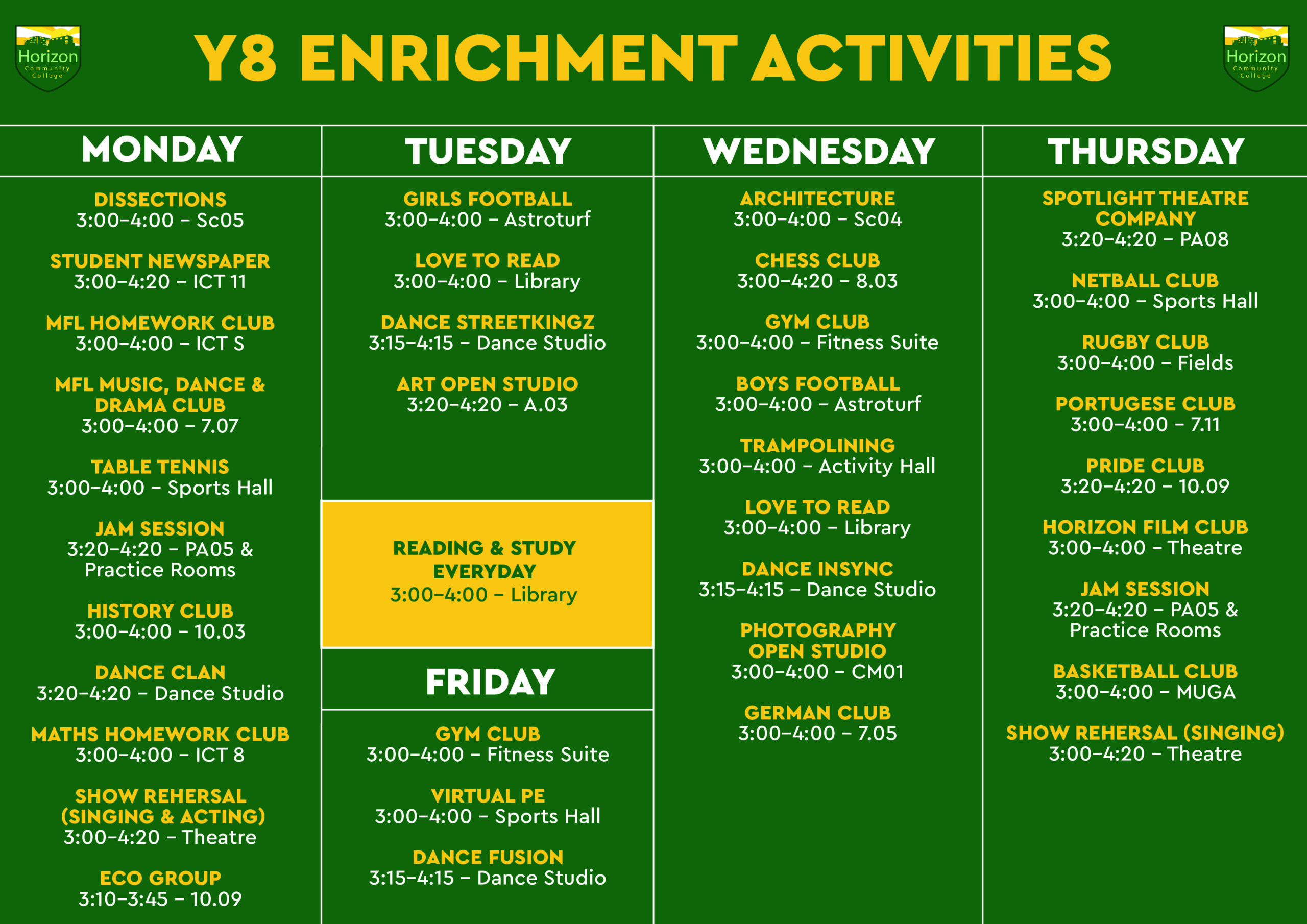 Horizon Community College

Y8 ENRICHMENT ACTIVITIES

Horizon Community College

MONDAY

DISSECTIONS
3:00–4:00 – Sc05

STUDENT NEWSPAPER
3:00–4:20 – ICT 11

MFL HOMEWORK CLUB
3:00–4:00 – ICT S

MFL MUSIC, DANCE & DRAMA CLUB
3:00–4:00 – 7.07

TABLE TENNIS
3:00–4:00 – Sports Hall

JAM SESSION
3:20–4:20 – PA05 & Practice Rooms

HISTORY CLUB
3:00–4:00 – 10.03

DANCE CLAN
3:20–4:20 – Dance Studio

MATHS HOMEWORK CLUB
3:00–4:00 – ICT 8

SHOW REHERSAL (SINGING & ACTING)
3:00–4:20 – Theatre

ECO GROUP
3:10–3:45 – 10.09

TUESDAY

GIRLS FOOTBALL
3:00–4:00 – Astroturf

LOVE TO READ
3:00–4:00 – Library

DANCE STREETKINGZ
3:15–4:15 – Dance Studio

ART OPEN STUDIO
3:20–4:20 – A.03

READING & STUDY EVERYDAY
3:00–4:00 – Library

FRIDAY

GYM CLUB
3:00–4:00 – Fitness Suite

VIRTUAL PE
3:00–4:00 – Sports Hall

DANCE FUSION
3:15–4:15 – Dance Studio

WEDNESDAY

ARCHITECTURE
3:00–4:00 – Sc04

CHESS CLUB
3:00–4:20 – 8.03

GYM CLUB
3:00–4:00 – Fitness Suite

BOYS FOOTBALL
3:00–4:00 – Astroturf

TRAMPOLINING
3:00–4:00 – Activity Hall

LOVE TO READ
3:00–4:00 – Library

DANCE INSYNC
3:15–4:15 – Dance Studio

PHOTOGRAPHY OPEN STUDIO
3:00–4:00 – CM01

GERMAN CLUB
3:00–4:00 – 7.05

THURSDAY

SPOTLIGHT THEATRE COMPANY
3:20–4:20 – PA08

NETBALL CLUB
3:00–4:00 – Sports Hall

RUGBY CLUB
3:00–4:00 – Fields

PORTUGESE CLUB
3:00–4:00 – 7.11

PRIDE CLUB
3:20–4:20 – 10.09

HORIZON FILM CLUB
3:00–4:00 – Theatre

JAM SESSION
3:20–4:20 – PA05 & Practice Rooms

BASKETBALL CLUB
3:00–4:00 – MUGA

SHOW REHERSAL (SINGING)
3:00–4:20 – Theatre